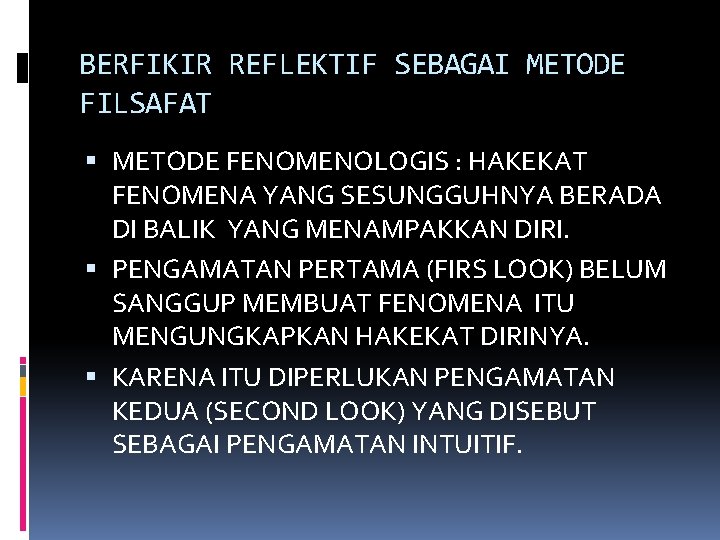 BERFIKIR REFLEKTIF SEBAGAI METODE FILSAFAT

▪ METODE FENOMENOLOGIS : HAKEKAT FENOMENA YANG SESUNGGUHNYA BERADA DI BALIK YANG MENAMPAKKAN DIRI.
▪ PENGAMATAN PERTAMA (FIRS LOOK) BELUM SANGGUP MEMBUAT FENOMENA ITU MENGUNGKAPKAN HAKEKAT DIRINYA.
▪ KARENA ITU DIPERLUKAN PENGAMATAN KEDUA (SECOND LOOK) YANG DISEBUT SEBAGAI PENGAMATAN INTUITIF.